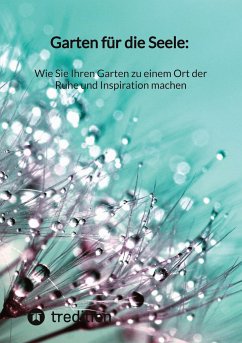 Garten für die Seele:

Wie Sie Ihren Garten zu einem Ort der Ruhe und Inspiration machen

tredition